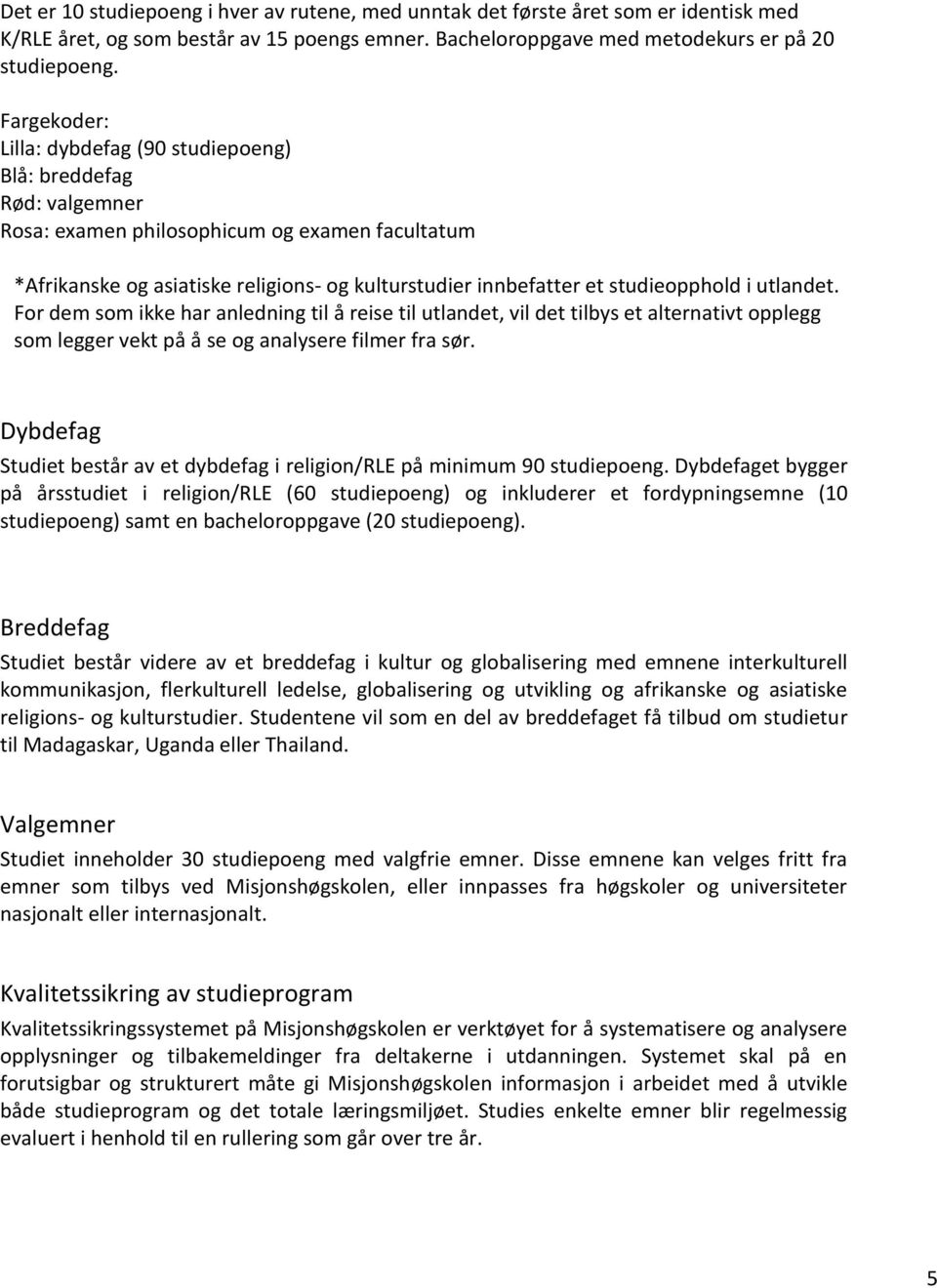 Det er 10 studiepoeng i hver av rutene, med unntak det første året som er identisk med K/RLE året, og som består av 15 poengs emner. Bacheloroppgave med metodekurs er på 20 studiepoeng.

Fargekoder:
Lilla: dybdefag (90 studiepoeng)
Blå: breddefag
Rød: valgemner
Rosa: examen philosophicum og examen facultatum

*Afrikanske og asiatiske religions- og kulturstudier innbefatter et studieopphold i utlandet. For dem som ikke har anledning til å reise til utlandet, vil det tilbys et alternativt opplegg som legger vekt på å se og analysere filmer fra sør.

Dybdefag
Studiet består av et dybdefag i religion/RLE på minimum 90 studiepoeng. Dybdefaget bygger på årsstudiet i religion/RLE (60 studiepoeng) og inkluderer et fordypningsemne (10 studiepoeng) samt en bacheloroppgave (20 studiepoeng).

Breddefag
Studiet består videre av et breddefag i kultur og globalisering med emnene interkulturell kommunikasjon, flerkulturell ledelse, globalisering og utvikling og afrikanske og asiatiske religions- og kulturstudier. Studentene vil som en del av breddefaget få tilbud om studietur til Madagaskar, Uganda eller Thailand.

Valgemner
Studiet inneholder 30 studiepoeng med valgfrie emner. Disse emnene kan velges fritt fra emner som tilbys ved Misjonshøgskolen, eller innpasses fra høgskoler og universiteter nasjonalt eller internasjonalt.

Kvalitetssikring av studieprogram
Kvalitetssikringssystemet på Misjonshøgskolen er verktøyet for å systematisere og analysere opplysninger og tilbakemeldinger fra deltakerne i utdanningen. Systemet skal på en forutsigbar og strukturert måte gi Misjonshøgskolen informasjon i arbeidet med å utvikle både studieprogram og det totale læringsmiljøet. Studies enkelte emner blir regelmessig evaluert i henhold til en rullering som går over tre år.

5